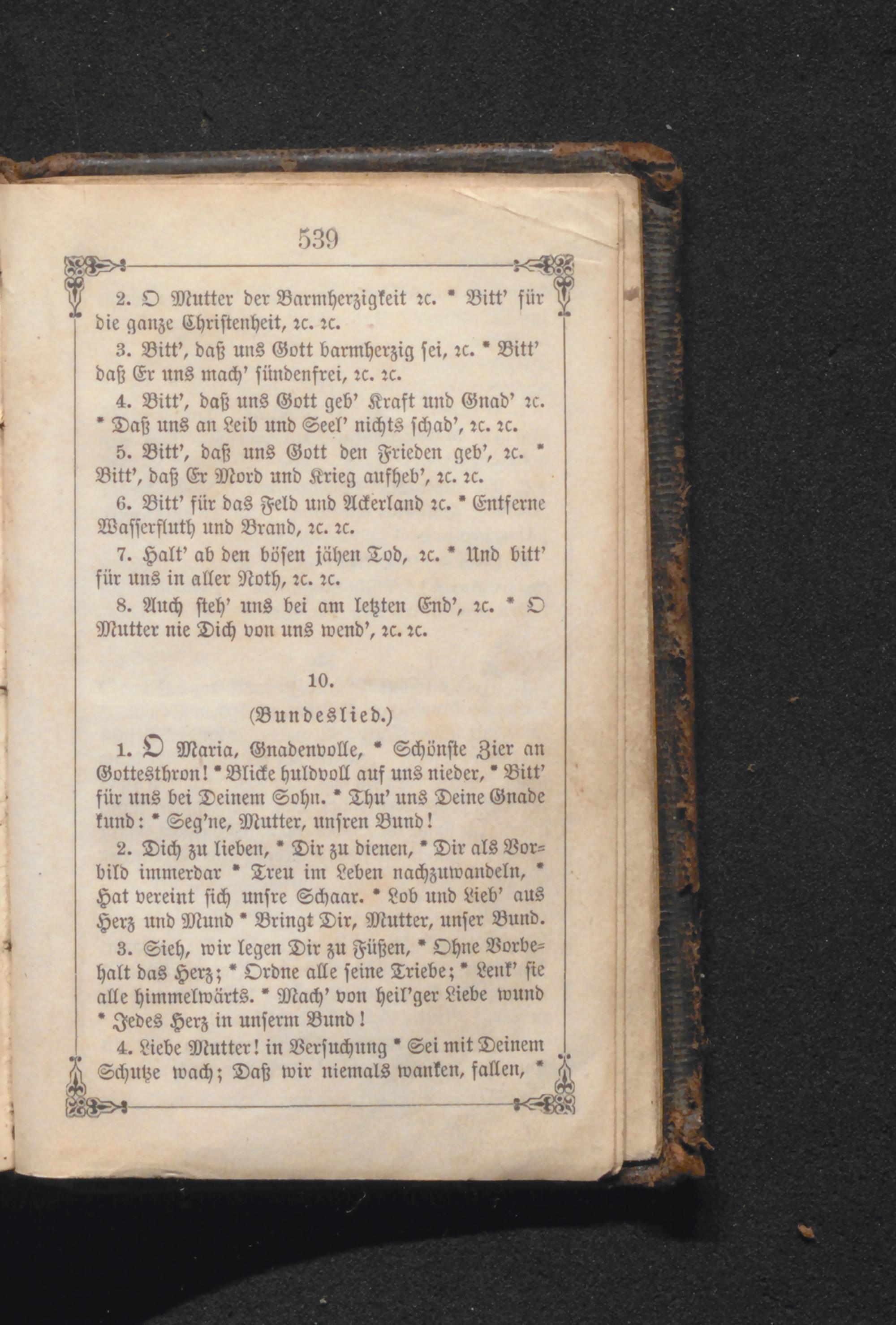 539

2. O Mutter der Barmherzigkeit ꝛc. * Bitt' für die ganze Christenheit, ꝛc. ꝛc.

3. Bitt', daß uns Gott barmherzig sei, ꝛc. * Bitt' daß Er uns mach' sündenfrei, ꝛc. ꝛc.

4. Bitt', daß uns Gott geb' Kraft und Gnad' ꝛc. * Daß uns an Leib und Seel' nichts schad', ꝛc. ꝛc.

5. Bitt', daß uns Gott den Frieden geb', ꝛc. * Bitt', daß Er Mord und Krieg aufheb', ꝛc. ꝛc.

6. Bitt' für das Feld und Ackerland ꝛc. * Entferne Wasserfluth und Brand, ꝛc. ꝛc.

7. Halt' ab den bösen jähen Tod, ꝛc. * Und bitt' für uns in aller Noth, ꝛc. ꝛc.

8. Auch steh' uns bei am letzten End', ꝛc. * O Mutter nie Dich von uns wend', ꝛc. ꝛc.

10.

(Bundeslied.)

1. O Maria, Gnadenvolle, * Schönste Zier an Gottesthron! * Blicke huldvoll auf uns nieder, * Bitt' für uns bei Deinem Sohn. * Thu' uns Deine Gnade kund: * Seg'ne, Mutter, unsren Bund!

2. Dich zu lieben, * Dir zu dienen, * Dir als Vorbild immerdar * Treu im Leben nachzuwandeln, * Hat vereint sich unsre Schaar. * Lob und Lieb' aus Herz und Mund * Bringt Dir, Mutter, unser Bund.

3. Sieh, wir legen Dir zu Füßen, * Ohne Vorbehalt das Herz; * Ordne alle seine Triebe; * Lenk' sie alle himmelwärts. * Mach' von heil'ger Liebe wund * Jedes Herz in unserm Bund!

4. Liebe Mutter! in Versuchung * Sei mit Deinem Schutze wach; Daß wir niemals wanken, fallen, *